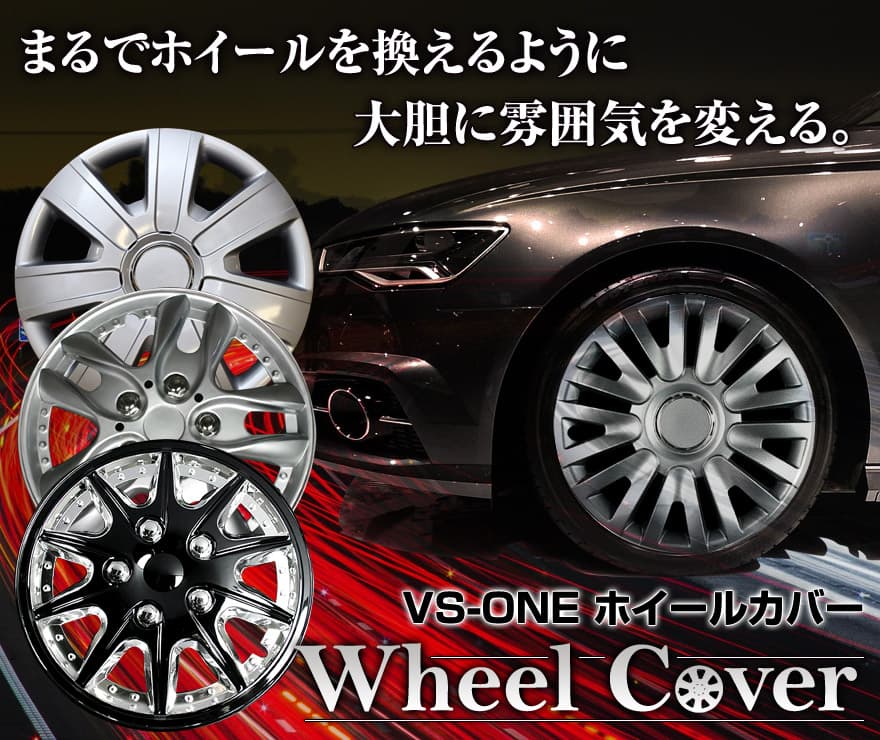 まるでホイールを換えるように
大胆に雰囲気を変える。

VS-ONE ホイールカバー
Wheel Cover